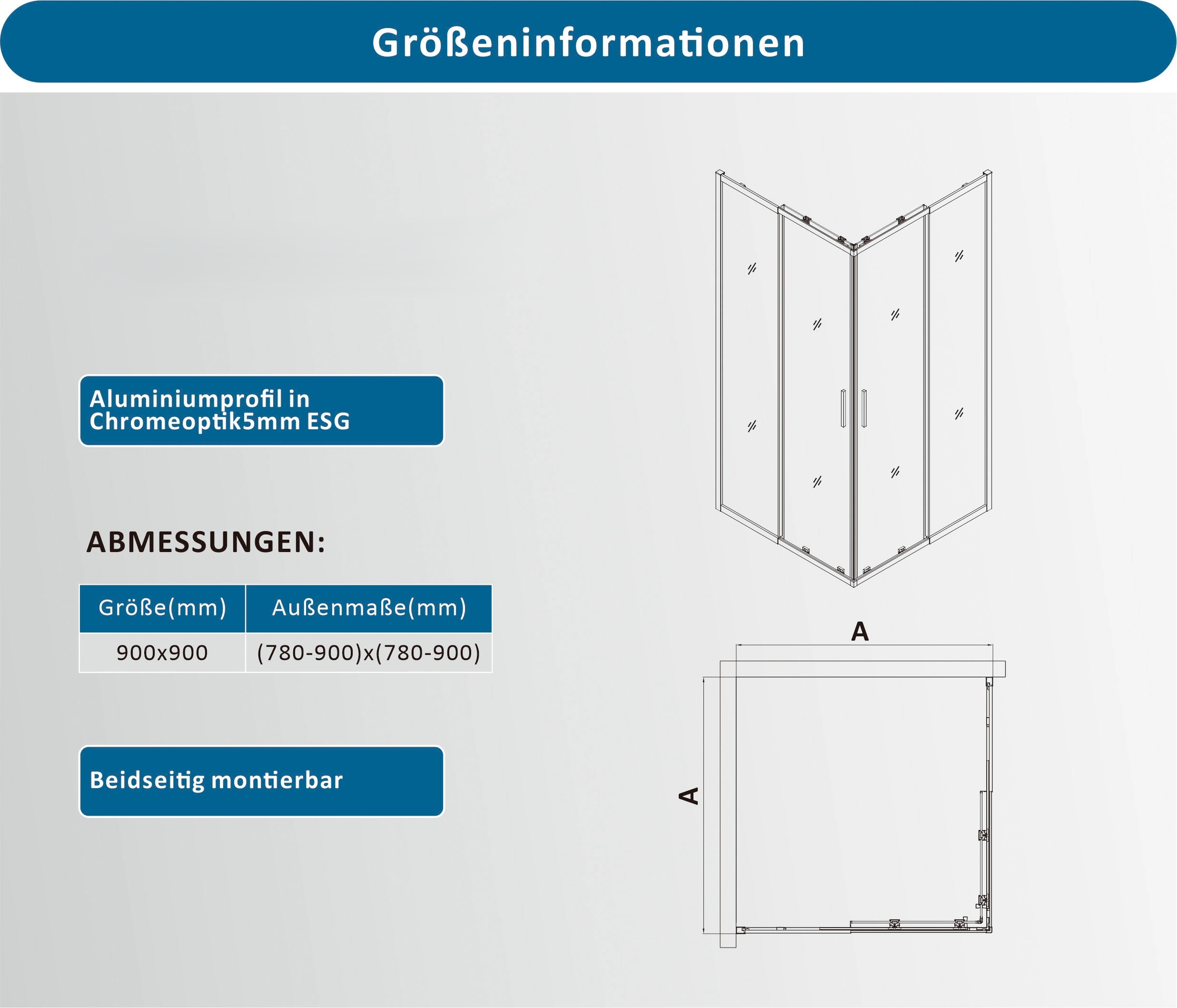 Größeninformationen

Aluminiumprofil in Chromeoptik5mm ESG

ABMESSUNGEN:

| Größe(mm) | Außenmaße(mm) |
|---|---|
| 900x900 | (780-900)x(780-900) |

Beidseitig montierbar

A

A